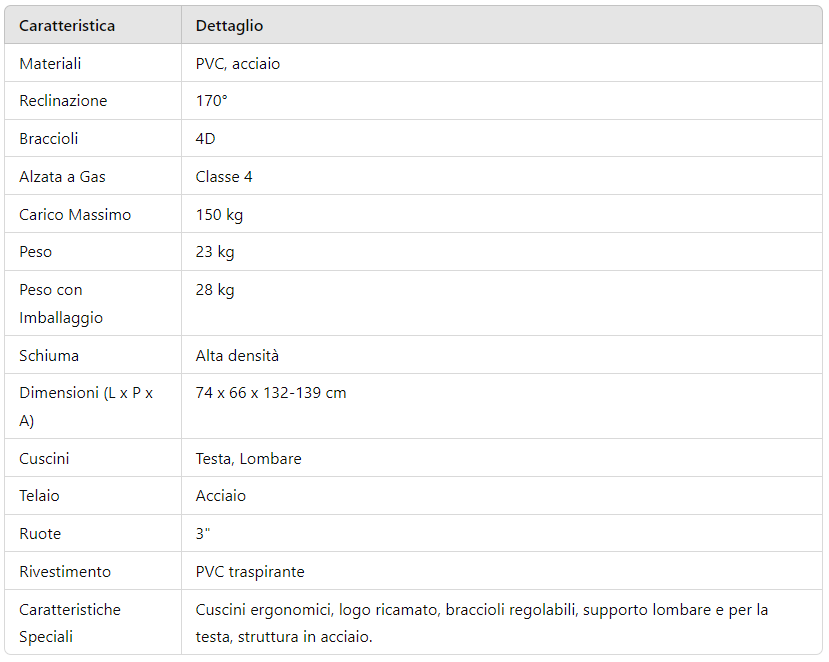 | Caratteristica | Dettaglio |
|---|---|
| Materiali | PVC, acciaio |
| Reclinazione | 170° |
| Braccioli | 4D |
| Alzata a Gas | Classe 4 |
| Carico Massimo | 150 kg |
| Peso | 23 kg |
| Peso con Imballaggio | 28 kg |
| Schiuma | Alta densità |
| Dimensioni (L x P x A) | 74 x 66 x 132-139 cm |
| Cuscini | Testa, Lombare |
| Telaio | Acciaio |
| Ruote | 3" |
| Rivestimento | PVC traspirante |
| Caratteristiche Speciali | Cuscini ergonomici, logo ricamato, braccioli regolabili, supporto lombare e per la testa, struttura in acciaio. |